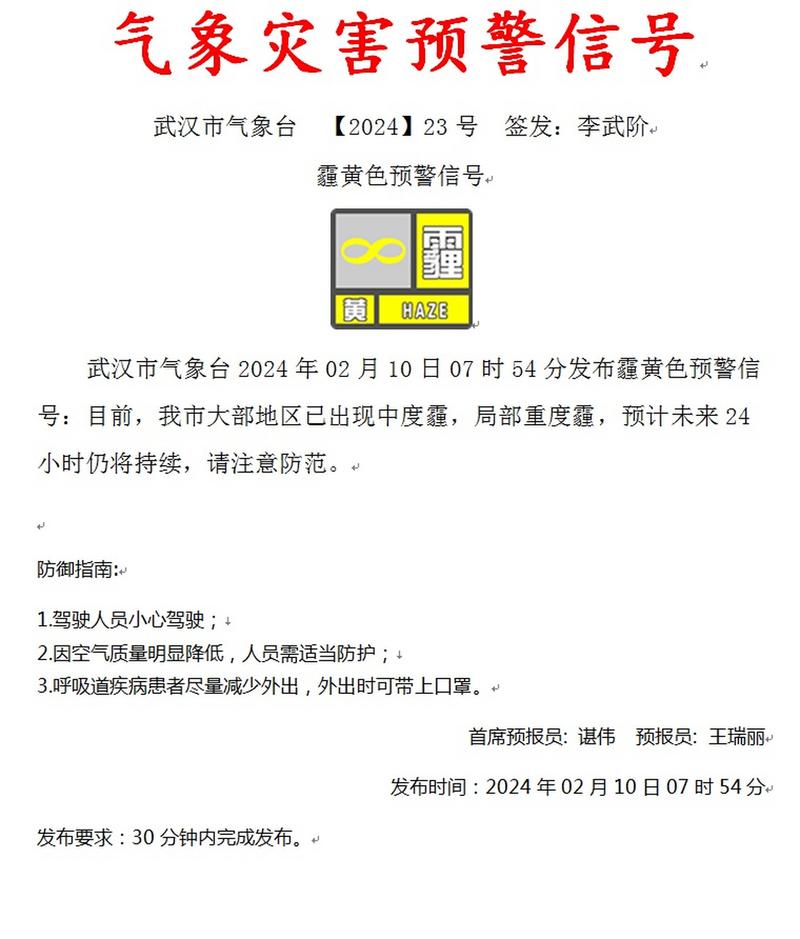 气象灾害预警信号

武汉市气象台　【2024】23 号　签发：李武阶

霾黄色预警信号

霾
黄　HAZE

武汉市气象台 2024 年 02 月 10 日 07 时 54 分发布霾黄色预警信号：目前，我市大部地区已出现中度霾，局部重度霾，预计未来 24 小时仍将持续，请注意防范。

防御指南:

1.驾驶人员小心驾驶；
2.因空气质量明显降低，人员需适当防护；
3.呼吸道疾病患者尽量减少外出，外出时可带上口罩。

首席预报员: 谌伟　预报员: 王瑞丽

发布时间：2024 年 02 月 10 日 07 时 54 分

发布要求：30 分钟内完成发布。